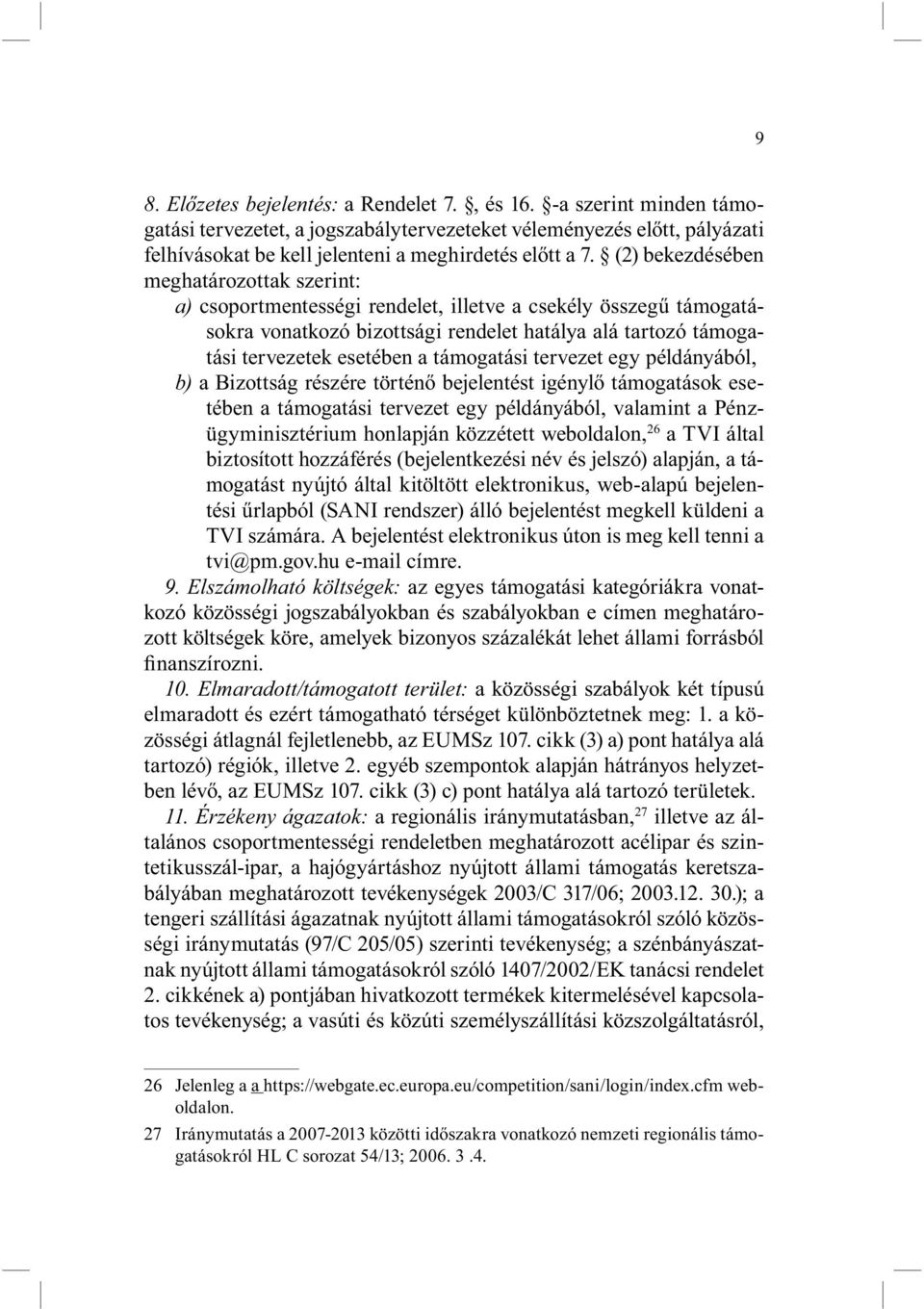 9

8. Előzetes bejelentés: a Rendelet 7. §, és 16. §-a szerint minden támogatási tervezetet, a jogszabálytervezeteket véleményezés előtt, pályázati felhívásokat be kell jelenteni a meghirdetés előtt a 7. § (2) bekezdésében meghatározottak szerint:

a) csoportmentességi rendelet, illetve a csekély összegű támogatásokra vonatkozó bizottsági rendelet hatálya alá tartozó támogatási tervezetek esetében a támogatási tervezet egy példányából,

b) a Bizottság részére történő bejelentést igénylő támogatások esetében a támogatási tervezet egy példányából, valamint a Pénzügyminisztérium honlapján közzétett weboldalon,$^{26}$ a TVI által biztosított hozzáférés (bejelentkezési név és jelszó) alapján, a támogatást nyújtó által kitöltött elektronikus, web-alapú bejelentési űrlapból (SANI rendszer) álló bejelentést megkell küldeni a TVI számára. A bejelentést elektronikus úton is meg kell tenni a tvi@pm.gov.hu e-mail címre.

9. Elszámolható költségek: az egyes támogatási kategóriákra vonatkozó közösségi jogszabályokban és szabályokban e címen meghatározott költségek köre, amelyek bizonyos százalékát lehet állami forrásból finanszírozni.

10. Elmaradott/támogatott terület: a közösségi szabályok két típusú elmaradott és ezért támogatható térséget különböztetnek meg: 1. a közösségi átlagnál fejletlenebb, az EUMSz 107. cikk (3) a) pont hatálya alá tartozó) régiók, illetve 2. egyéb szempontok alapján hátrányos helyzetben lévő, az EUMSz 107. cikk (3) c) pont hatálya alá tartozó területek.

11. Érzékeny ágazatok: a regionális iránymutatásban,$^{27}$ illetve az általános csoportmentességi rendeletben meghatározott acélipar és szintetikusszál-ipar, a hajógyártáshoz nyújtott állami támogatás keretszabályában meghatározott tevékenységek 2003/C 317/06; 2003.12. 30.); a tengeri szállítási ágazatnak nyújtott állami támogatásokról szóló közösségi iránymutatás (97/C 205/05) szerinti tevékenység; a szénbányászatnak nyújtott állami támogatásokról szóló 1407/2002/EK tanácsi rendelet 2. cikkének a) pontjában hivatkozott termékek kitermelésével kapcsolatos tevékenység; a vasúti és közúti személyszállítási közszolgáltatásról,

26 Jelenleg a a https://webgate.ec.europa.eu/competition/sani/login/index.cfm weboldalon.

27 Iránymutatás a 2007-2013 közötti időszakra vonatkozó nemzeti regionális támogatásokról HL C sorozat 54/13; 2006. 3 .4.